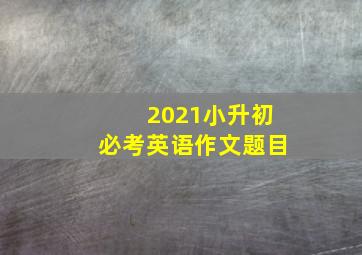 2021小升初
必考英语作文题目